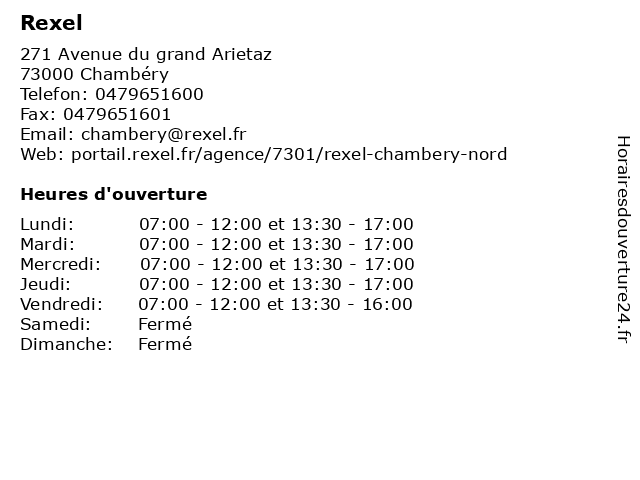 Rexel

271 Avenue du grand Arietaz
73000 Chambéry
Telefon: 0479651600
Fax: 0479651601
Email: chambery@rexel.fr
Web: portail.rexel.fr/agence/7301/rexel-chambery-nord

Heures d'ouverture

| | |
|---|---|
| Lundi: | 07:00 - 12:00 et 13:30 - 17:00 |
| Mardi: | 07:00 - 12:00 et 13:30 - 17:00 |
| Mercredi: | 07:00 - 12:00 et 13:30 - 17:00 |
| Jeudi: | 07:00 - 12:00 et 13:30 - 17:00 |
| Vendredi: | 07:00 - 12:00 et 13:30 - 16:00 |
| Samedi: | Fermé |
| Dimanche: | Fermé |

Horairesdouverture24.fr